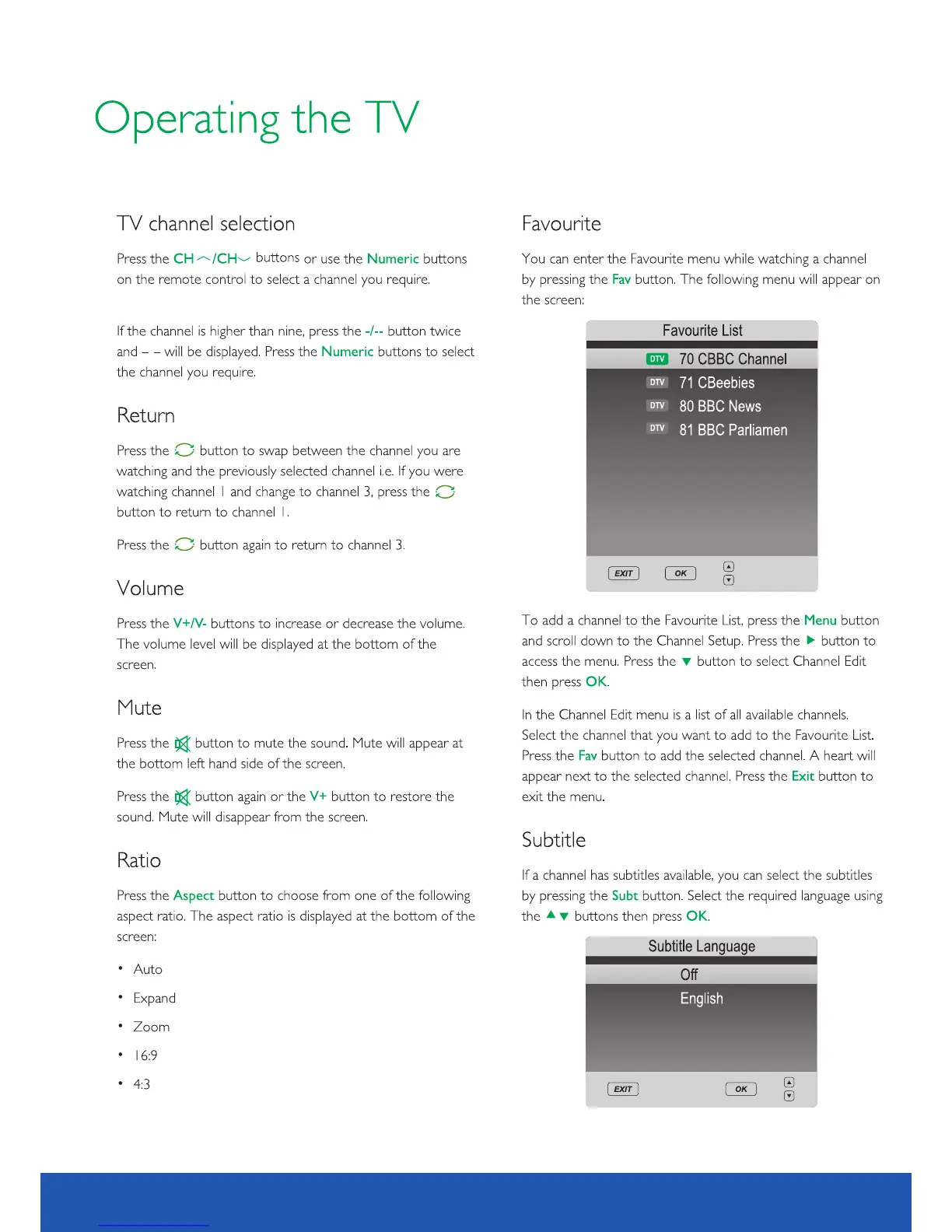 Operating the TV

TV channel selection

Press the CH︿/CH﹀ buttons or use the Numeric buttons on the remote control to select a channel you require.

If the channel is higher than nine, press the -/-- button twice and – – will be displayed. Press the Numeric buttons to select the channel you require.

Return

Press the button to swap between the channel you are watching and the previously selected channel i.e. If you were watching channel 1 and change to channel 3, press the button to return to channel 1.

Press the button again to return to channel 3.

Volume

Press the V+/V- buttons to increase or decrease the volume. The volume level will be displayed at the bottom of the screen.

Mute

Press the button to mute the sound. Mute will appear at the bottom left hand side of the screen.

Press the button again or the V+ button to restore the sound. Mute will disappear from the screen.

Ratio

Press the Aspect button to choose from one of the following aspect ratio. The aspect ratio is displayed at the bottom of the screen:

• Auto
• Expand
• Zoom
• 16:9
• 4:3

Favourite

You can enter the Favourite menu while watching a channel by pressing the Fav button. The following menu will appear on the screen:

Favourite List
DTV 70 CBBC Channel
DTV 71 CBeebies
DTV 80 BBC News
DTV 81 BBC Parliamen
EXIT OK

To add a channel to the Favourite List, press the Menu button and scroll down to the Channel Setup. Press the ▶ button to access the menu. Press the ▼ button to select Channel Edit then press OK.

In the Channel Edit menu is a list of all available channels. Select the channel that you want to add to the Favourite List. Press the Fav button to add the selected channel. A heart will appear next to the selected channel. Press the Exit button to exit the menu.

Subtitle

If a channel has subtitles available, you can select the subtitles by pressing the Subt button. Select the required language using the ▲▼ buttons then press OK.

Subtitle Language
Off
English
EXIT OK